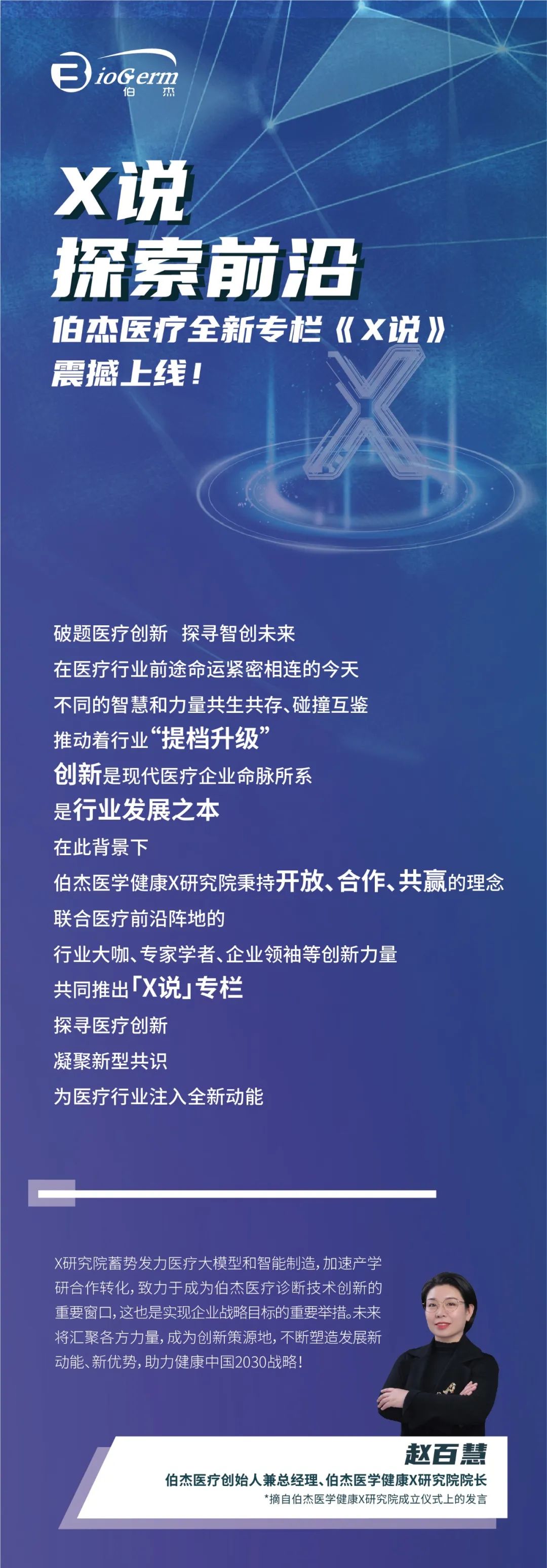 BioGerm
伯杰

X说
探索前沿
伯杰医疗全新专栏《X说》
震撼上线！

破题医疗创新 探寻智创未来
在医疗行业前途命运紧密相连的今天
不同的智慧和力量共生共存、碰撞互鉴
推动着行业“提档升级”
创新是现代医疗企业命脉所系
是行业发展之本
在此背景下
伯杰医学健康X研究院秉持开放、合作、共赢的理念
联合医疗前沿阵地的
行业大咖、专家学者、企业领袖等创新力量
共同推出「X说」专栏
探寻医疗创新
凝聚新型共识
为医疗行业注入全新动能

X研究院蓄势发力医疗大模型和智能制造，加速产学研合作转化，致力于成为伯杰医疗诊断技术创新的重要窗口，这也是实现企业战略目标的重要举措。未来将汇聚各方力量，成为创新策源地，不断塑造发展新动能、新优势，助力健康中国2030战略！

赵百慧
伯杰医疗创始人兼总经理、伯杰医学健康X研究院院长
*摘自伯杰医学健康X研究院成立仪式上的发言